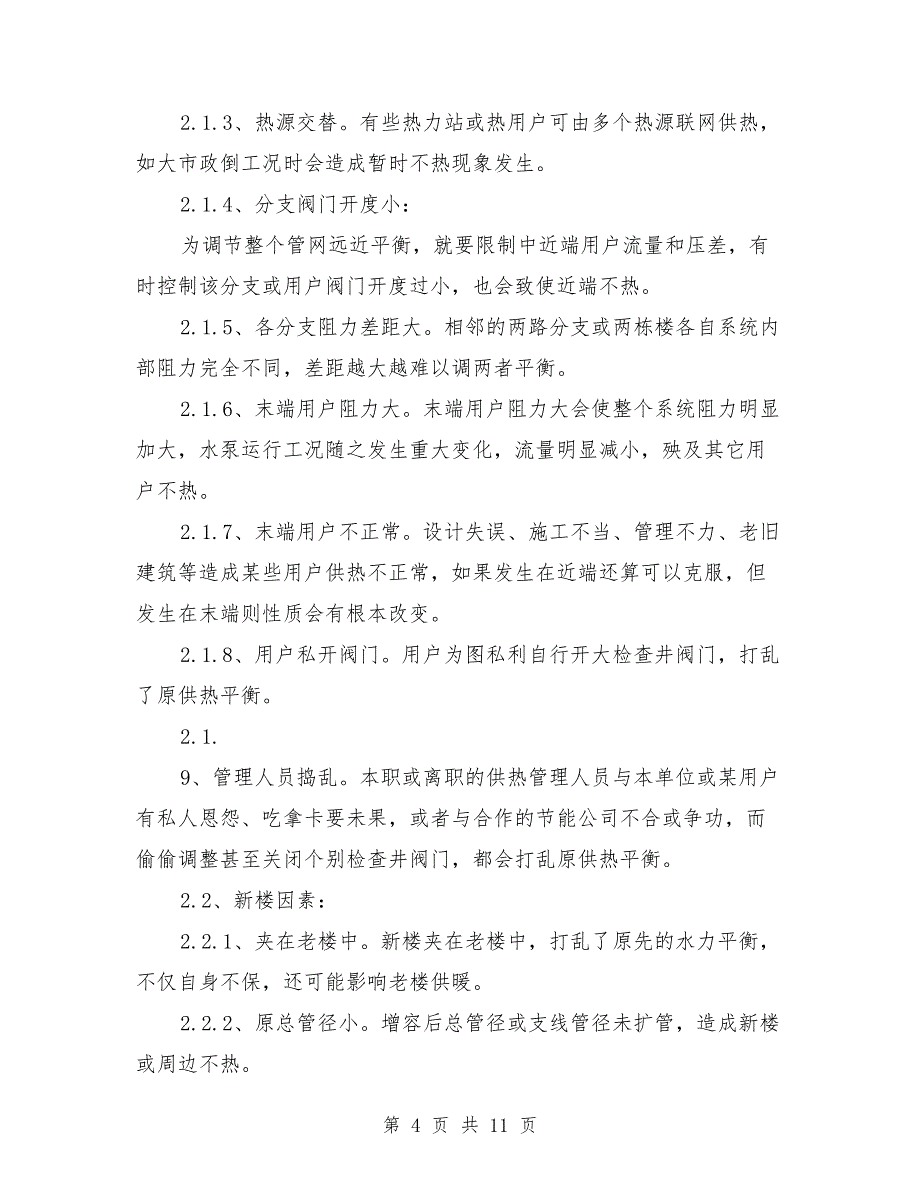 2.1.3、热源交替。有些热力站或热用户可由多个热源联网供热，如大市政倒工况时会造成暂时不热现象发生。

2.1.4、分支阀门开度小：

为调节整个管网远近平衡，就要限制中近端用户流量和压差，有时控制该分支或用户阀门开度过小，也会致使近端不热。

2.1.5、各分支阻力差距大。相邻的两路分支或两栋楼各自系统内部阻力完全不同，差距越大越难以调两者平衡。

2.1.6、末端用户阻力大。末端用户阻力大会使整个系统阻力明显加大，水泵运行工况随之发生重大变化，流量明显减小，殃及其它用户不热。

2.1.7、末端用户不正常。设计失误、施工不当、管理不力、老旧建筑等造成某些用户供热不正常，如果发生在近端还算可以克服，但发生在末端则性质会有根本改变。

2.1.8、用户私开阀门。用户为图私利自行开大检查井阀门，打乱了原供热平衡。

2.1.

9、管理人员捣乱。本职或离职的供热管理人员与本单位或某用户有私人恩怨、吃拿卡要未果，或者与合作的节能公司不合或争功，而偷偷调整甚至关闭个别检查井阀门，都会打乱原供热平衡。

2.2、新楼因素：

2.2.1、夹在老楼中。新楼夹在老楼中，打乱了原先的水力平衡，不仅自身不保，还可能影响老楼供暖。

2.2.2、原总管径小。增容后总管径或支线管径未扩管，造成新楼或周边不热。

第 4 页 共 11 页